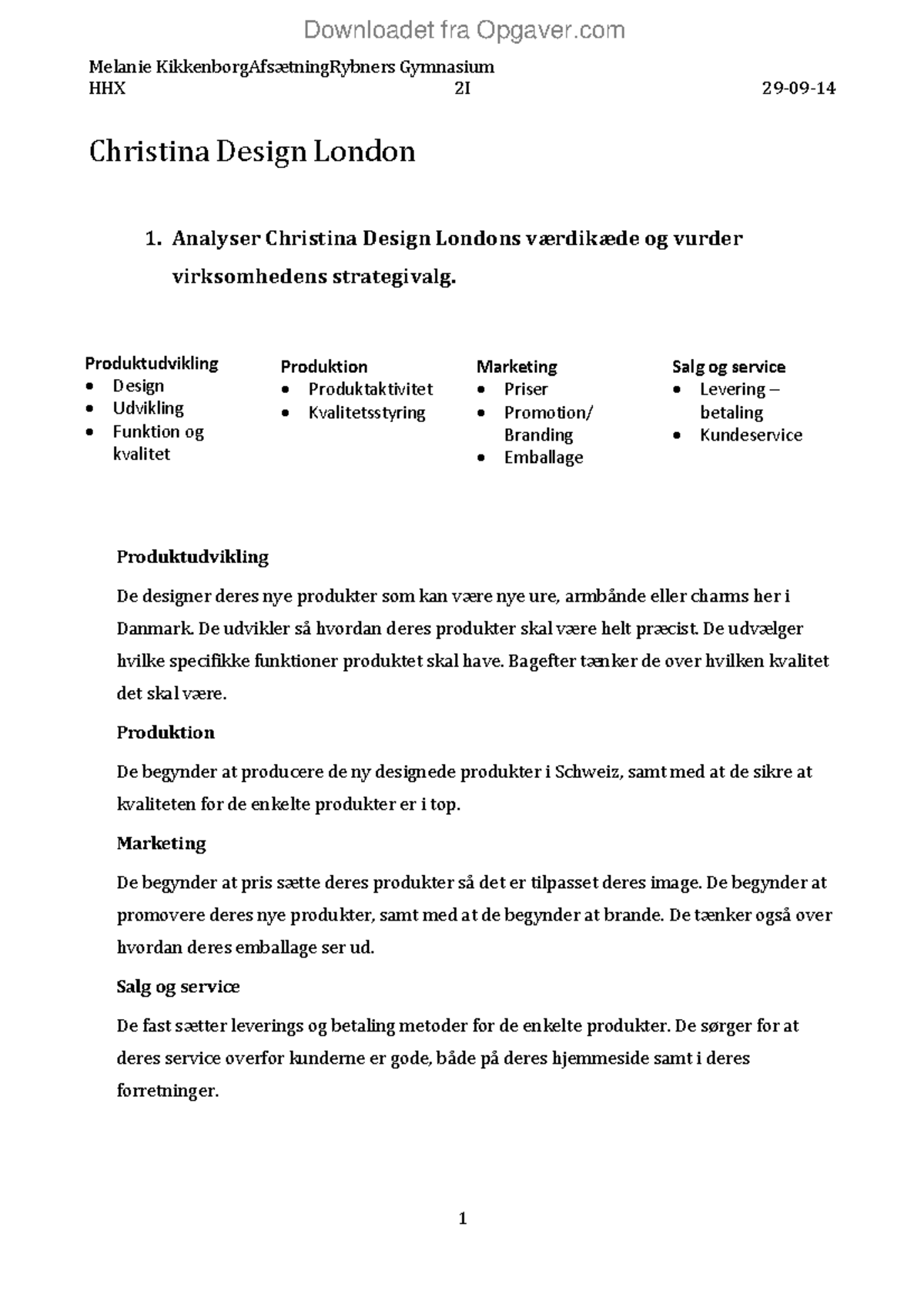 Downloadet fra Opgaver.com

Melanie KikkenborgAfsætningRybners Gymnasium
HHX 2I 29-09-14

Christina Design London

1. Analyser Christina Design Londons værdikæde og vurder virksomhedens strategivalg.

Produktudvikling
• Design
• Udvikling
• Funktion og kvalitet

Produktion
• Produktaktivitet
• Kvalitetsstyring

Marketing
• Priser
• Promotion/ Branding
• Emballage

Salg og service
• Levering – betaling
• Kundeservice

Produktudvikling

De designer deres nye produkter som kan være nye ure, armbånde eller charms her i Danmark. De udvikler så hvordan deres produkter skal være helt præcist. De udvælger hvilke specifikke funktioner produktet skal have. Bagefter tænker de over hvilken kvalitet det skal være.

Produktion

De begynder at producere de ny designede produkter i Schweiz, samt med at de sikre at kvaliteten for de enkelte produkter er i top.

Marketing

De begynder at pris sætte deres produkter så det er tilpasset deres image. De begynder at promovere deres nye produkter, samt med at de begynder at brande. De tænker også over hvordan deres emballage ser ud.

Salg og service

De fast sætter leverings og betaling metoder for de enkelte produkter. De sørger for at deres service overfor kunderne er gode, både på deres hjemmeside samt i deres forretninger.

1